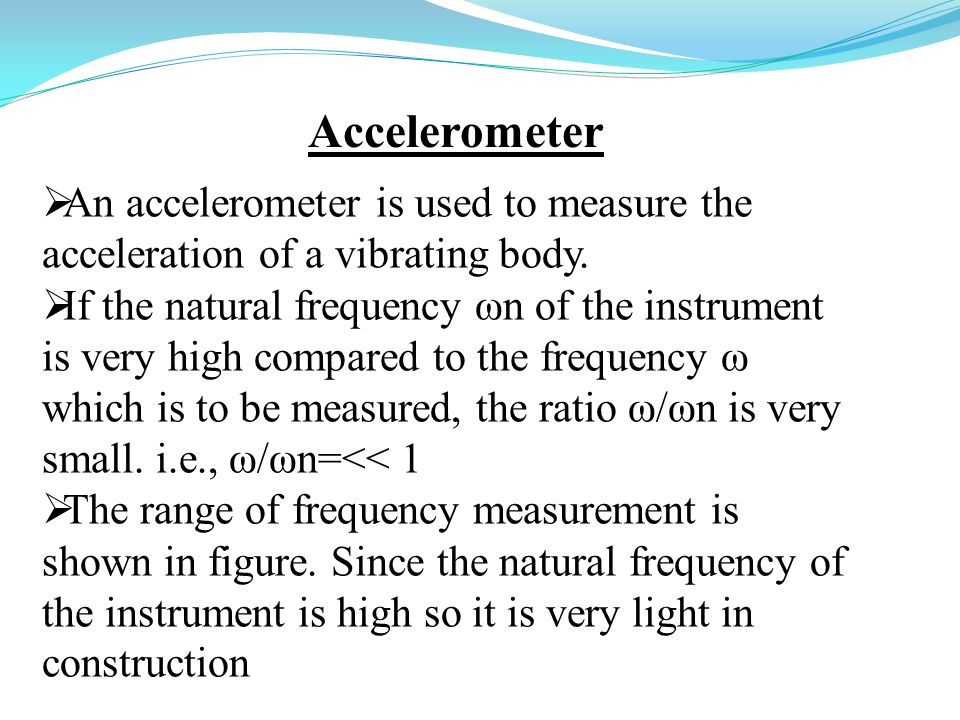 Accelerometer

➢An accelerometer is used to measure the acceleration of a vibrating body.
➢If the natural frequency ωn of the instrument is very high compared to the frequency ω which is to be measured, the ratio ω/ωn is very small. i.e., ω/ωn=<< 1
➢The range of frequency measurement is shown in figure. Since the natural frequency of the instrument is high so it is very light in construction